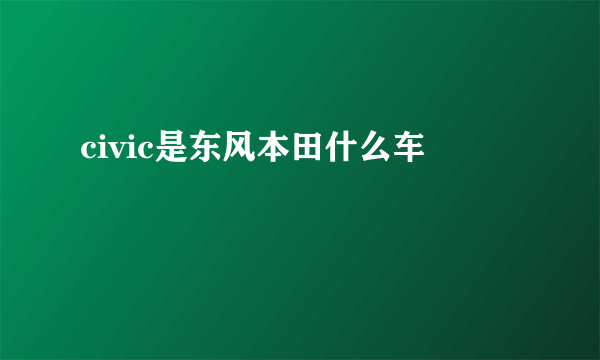 civic是东风本田什么车